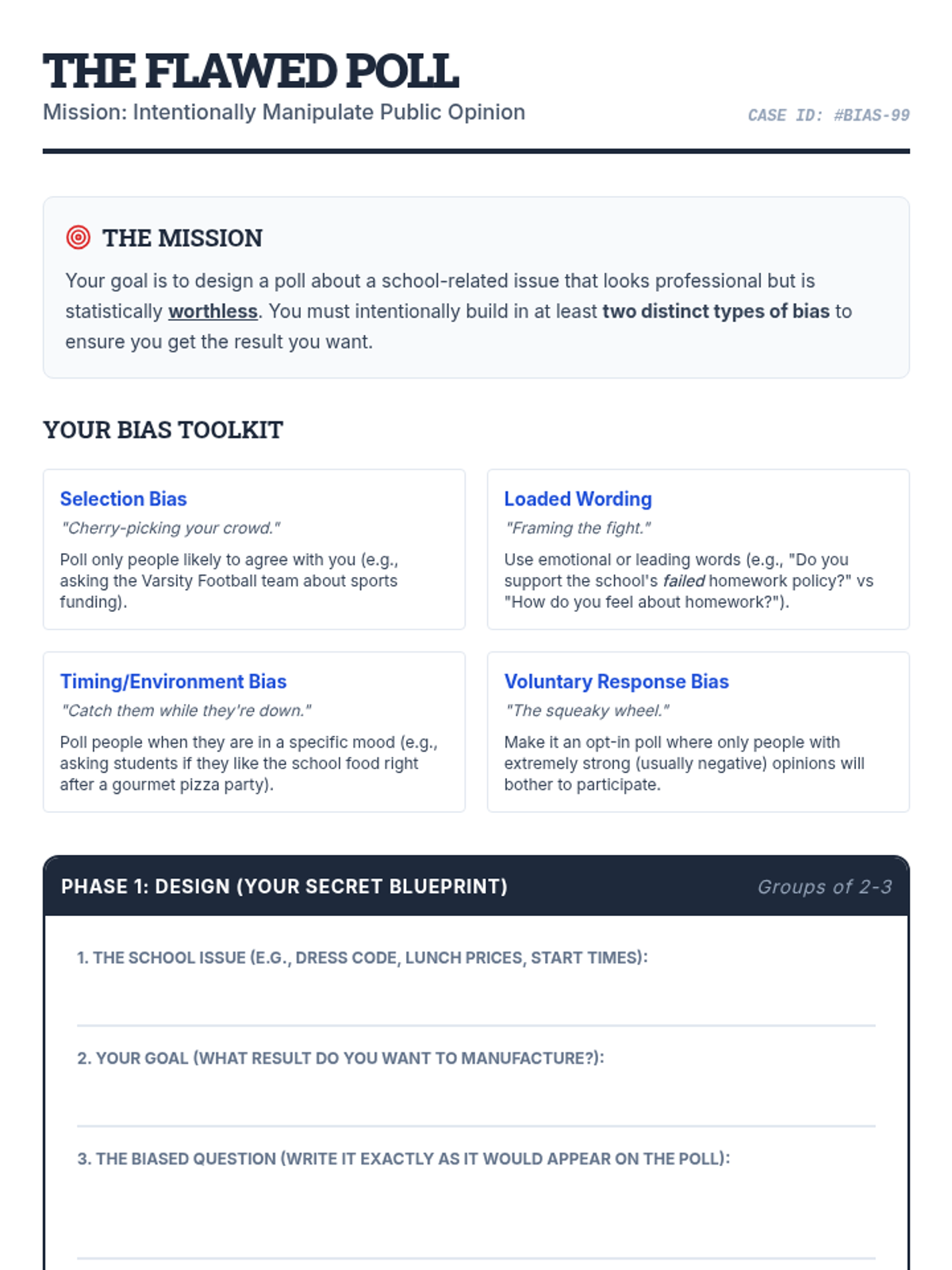 THE FLAWED POLL
Mission: Intentionally Manipulate Public Opinion

CASE ID: #BIAS-99

THE MISSION
Your goal is to design a poll about a school-related issue that looks professional but is statistically worthless. You must intentionally build in at least two distinct types of bias to ensure you get the result you want.

YOUR BIAS TOOLKIT

Selection Bias
"Cherry-picking your crowd."
Poll only people likely to agree with you (e.g., asking the Varsity Football team about sports funding).

Loaded Wording
"Framing the fight."
Use emotional or leading words (e.g., "Do you support the school's failed homework policy?" vs "How do you feel about homework?").

Timing/Environment Bias
"Catch them while they're down."
Poll people when they are in a specific mood (e.g., asking students if they like the school food right after a gourmet pizza party).

Voluntary Response Bias
"The squeaky wheel."
Make it an opt-in poll where only people with extremely strong (usually negative) opinions will bother to participate.

PHASE 1: DESIGN (YOUR SECRET BLUEPRINT)
Groups of 2-3

1. THE SCHOOL ISSUE (E.G., DRESS CODE, LUNCH PRICES, START TIMES):

2. YOUR GOAL (WHAT RESULT DO YOU WANT TO MANUFACTURE?):

3. THE BIASED QUESTION (WRITE IT EXACTLY AS IT WOULD APPEAR ON THE POLL):